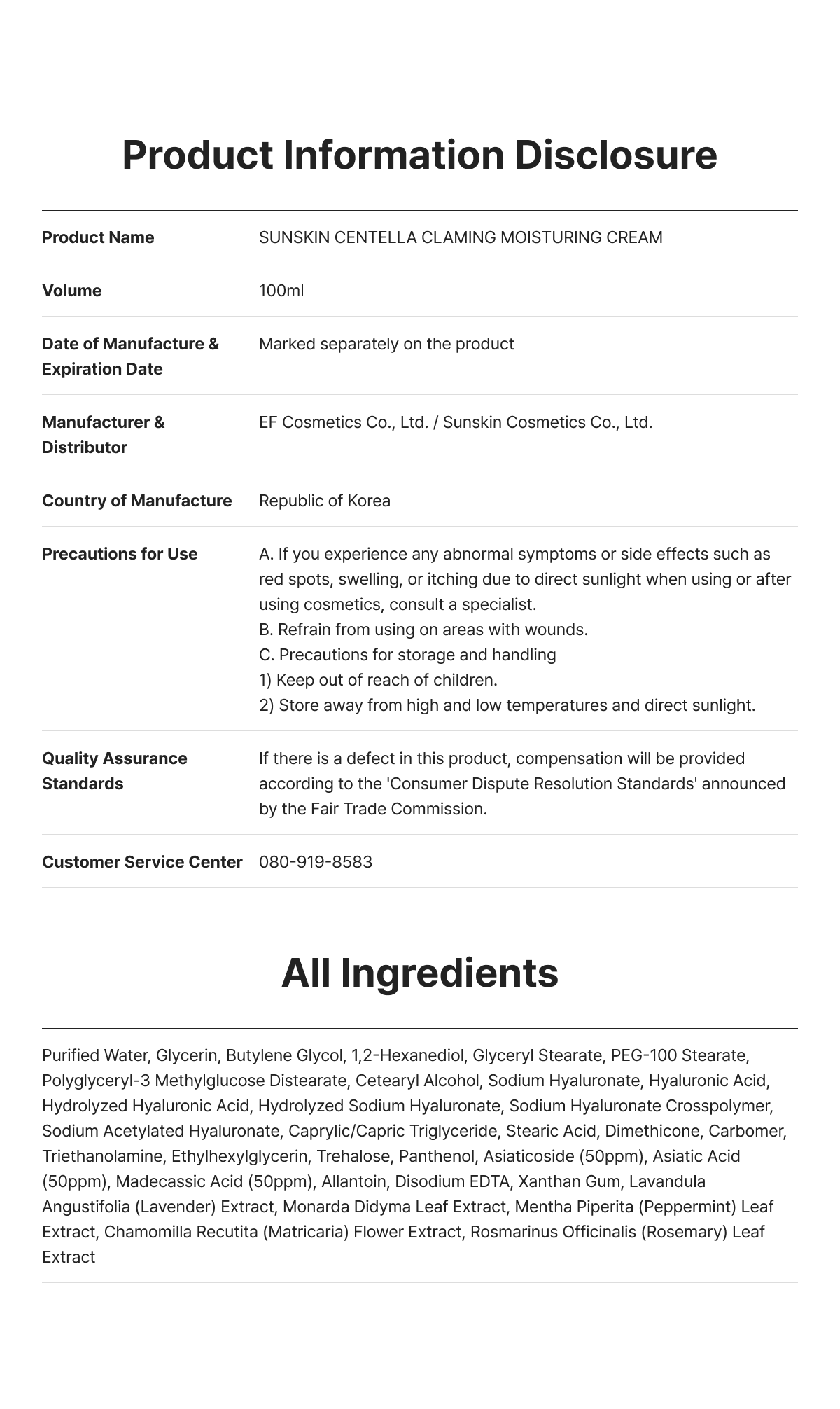 Product Information Disclosure

Product Name
SUNSKIN CENTELLA CLAMING MOISTURING CREAM

Volume
100ml

Date of Manufacture & Expiration Date
Marked separately on the product

Manufacturer & Distributor
EF Cosmetics Co., Ltd. / Sunskin Cosmetics Co., Ltd.

Country of Manufacture
Republic of Korea

Precautions for Use
A. If you experience any abnormal symptoms or side effects such as red spots, swelling, or itching due to direct sunlight when using or after using cosmetics, consult a specialist.
B. Refrain from using on areas with wounds.
C. Precautions for storage and handling
1) Keep out of reach of children.
2) Store away from high and low temperatures and direct sunlight.

Quality Assurance Standards
If there is a defect in this product, compensation will be provided according to the 'Consumer Dispute Resolution Standards' announced by the Fair Trade Commission.

Customer Service Center
080-919-8583

All Ingredients

Purified Water, Glycerin, Butylene Glycol, 1,2-Hexanediol, Glyceryl Stearate, PEG-100 Stearate, Polyglyceryl-3 Methylglucose Distearate, Cetearyl Alcohol, Sodium Hyaluronate, Hyaluronic Acid, Hydrolyzed Hyaluronic Acid, Hydrolyzed Sodium Hyaluronate, Sodium Hyaluronate Crosspolymer, Sodium Acetylated Hyaluronate, Caprylic/Capric Triglyceride, Stearic Acid, Dimethicone, Carbomer, Triethanolamine, Ethylhexylglycerin, Trehalose, Panthenol, Asiaticoside (50ppm), Asiatic Acid (50ppm), Madecassic Acid (50ppm), Allantoin, Disodium EDTA, Xanthan Gum, Lavandula Angustifolia (Lavender) Extract, Monarda Didyma Leaf Extract, Mentha Piperita (Peppermint) Leaf Extract, Chamomilla Recutita (Matricaria) Flower Extract, Rosmarinus Officinalis (Rosemary) Leaf Extract